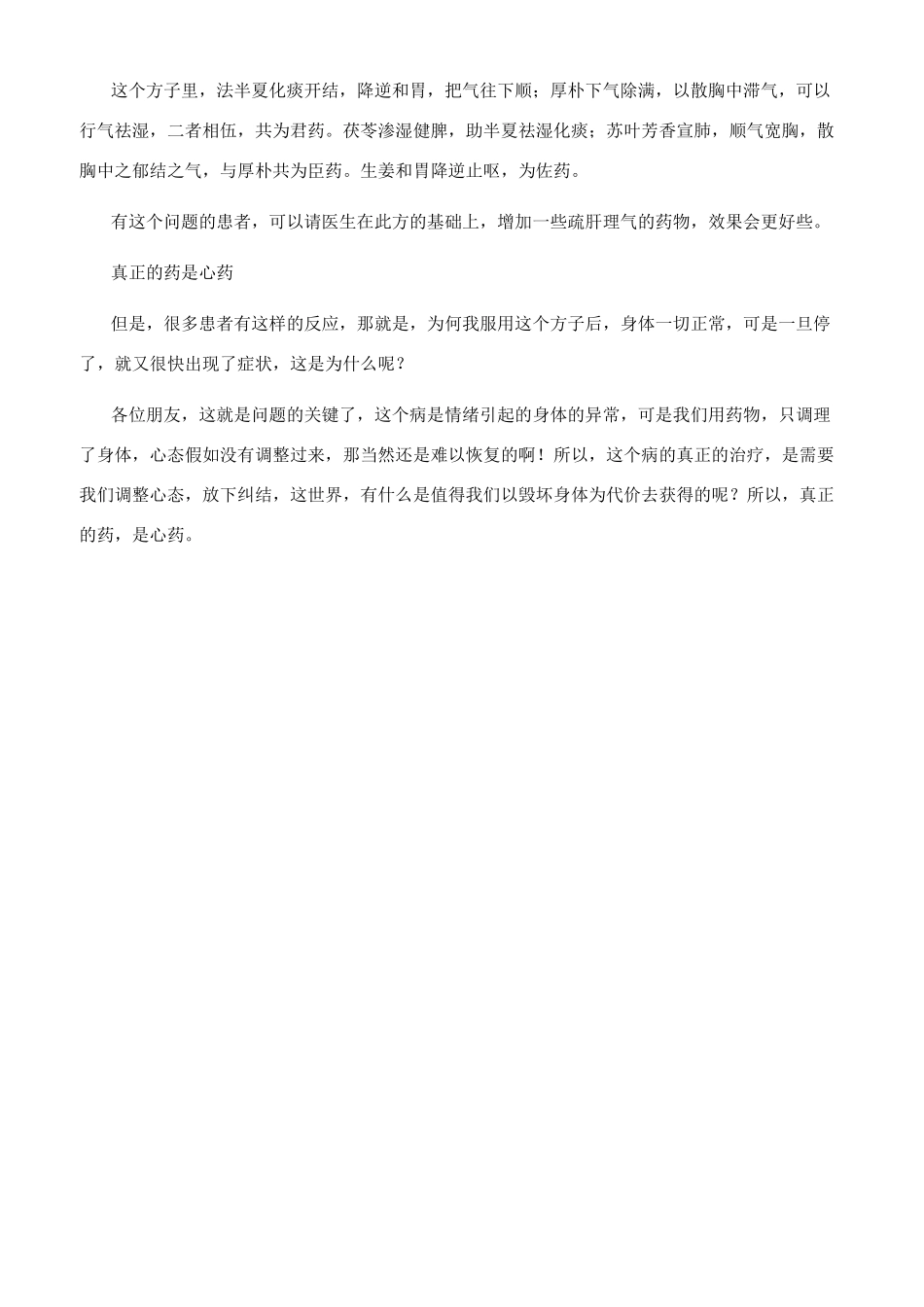 这个方子里，法半夏化痰开结，降逆和胃，把气往下顺；厚朴下气除满，以散胸中滞气，可以行气祛湿，二者相伍，共为君药。茯苓渗湿健脾，助半夏祛湿化痰；苏叶芳香宣肺，顺气宽胸，散胸中之郁结之气，与厚朴共为臣药。生姜和胃降逆止呕，为佐药。

有这个问题的患者，可以请医生在此方的基础上，增加一些疏肝理气的药物，效果会更好些。

真正的药是心药

但是，很多患者有这样的反应，那就是，为何我服用这个方子后，身体一切正常，可是一旦停了，就又很快出现了症状，这是为什么呢？

各位朋友，这就是问题的关键了，这个病是情绪引起的身体的异常，可是我们用药物，只调理了身体，心态假如没有调整过来，那当然还是难以恢复的啊！所以，这个病的真正的治疗，是需要我们调整心态，放下纠结，这世界，有什么是值得我们以毁坏身体为代价去获得的呢？所以，真正的药，是心药。